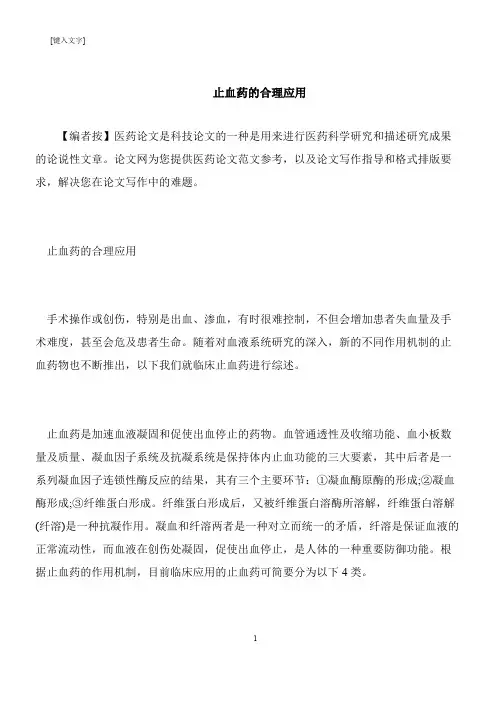 [键入文字]

止血药的合理应用

【编者按】医药论文是科技论文的一种是用来进行医药科学研究和描述研究成果的论说性文章。论文网为您提供医药论文范文参考，以及论文写作指导和格式排版要求，解决您在论文写作中的难题。

止血药的合理应用

手术操作或创伤，特别是出血、渗血，有时很难控制，不但会增加患者失血量及手术难度，甚至会危及患者生命。随着对血液系统研究的深入，新的不同作用机制的止血药物也不断推出，以下我们就临床止血药进行综述。

止血药是加速血液凝固和促使出血停止的药物。血管通透性及收缩功能、血小板数量及质量、凝血因子系统及抗凝系统是保持体内止血功能的三大要素，其中后者是一系列凝血因子连锁性酶反应的结果，其有三个主要环节：①凝血酶原酶的形成;②凝血酶形成;③纤维蛋白形成。纤维蛋白形成后，又被纤维蛋白溶酶所溶解，纤维蛋白溶解(纤溶)是一种抗凝作用。凝血和纤溶两者是一种对立而统一的矛盾，纤溶是保证血液的正常流动性，而血液在创伤处凝固，促使出血停止，是人体的一种重要防御功能。根据止血药的作用机制，目前临床应用的止血药可简要分为以下 4 类。

1